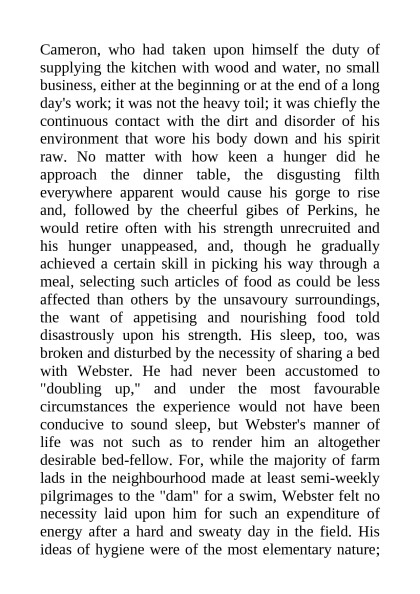 Cameron, who had taken upon himself the duty of supplying the kitchen with wood and water, no small business, either at the beginning or at the end of a long day's work; it was not the heavy toil; it was chiefly the continuous contact with the dirt and disorder of his environment that wore his body down and his spirit raw. No matter with how keen a hunger did he approach the dinner table, the disgusting filth everywhere apparent would cause his gorge to rise and, followed by the cheerful gibes of Perkins, he would retire often with his strength unrecruited and his hunger unappeased, and, though he gradually achieved a certain skill in picking his way through a meal, selecting such articles of food as could be less affected than others by the unsavoury surroundings, the want of appetising and nourishing food told disastrously upon his strength. His sleep, too, was broken and disturbed by the necessity of sharing a bed with Webster. He had never been accustomed to "doubling up," and under the most favourable circumstances the experience would not have been conducive to sound sleep, but Webster's manner of life was not such as to render him an altogether desirable bed-fellow. For, while the majority of farm lads in the neighbourhood made at least semi-weekly pilgrimages to the "dam" for a swim, Webster felt no necessity laid upon him for such an expenditure of energy after a hard and sweaty day in the field. His ideas of hygiene were of the most elementary nature;